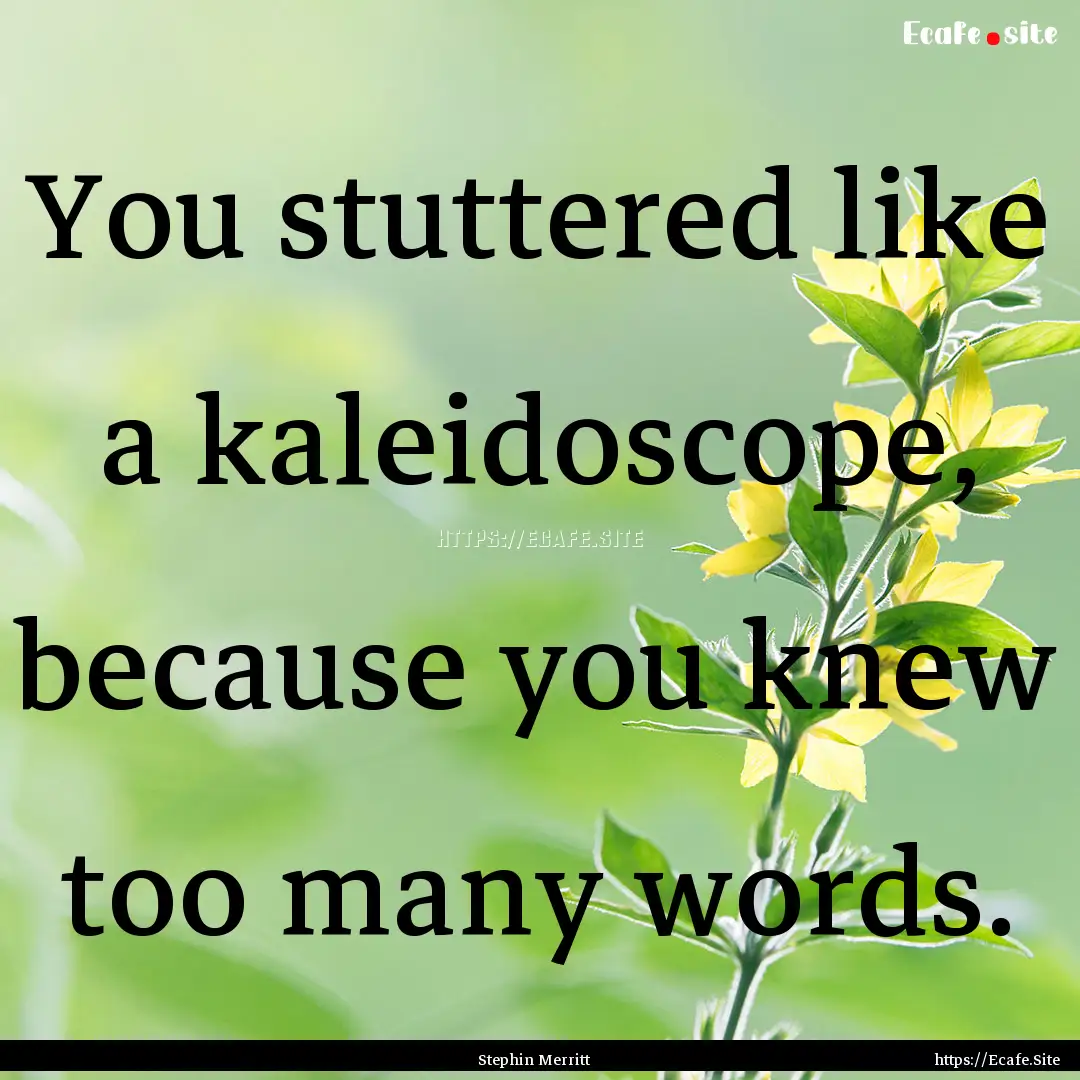 Ecafe.site

You stuttered like a kaleidoscope, because you knew too many words.

HTTPS://ECAFE.SITE

Stephin Merritt

https://Ecafe.Site